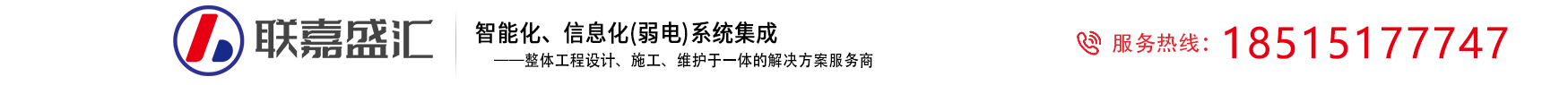 联嘉盛汇

智能化、信息化(弱电)系统集成

——整体工程设计、施工、维护于一体的解决方案服务商

服务热线: 18515177747